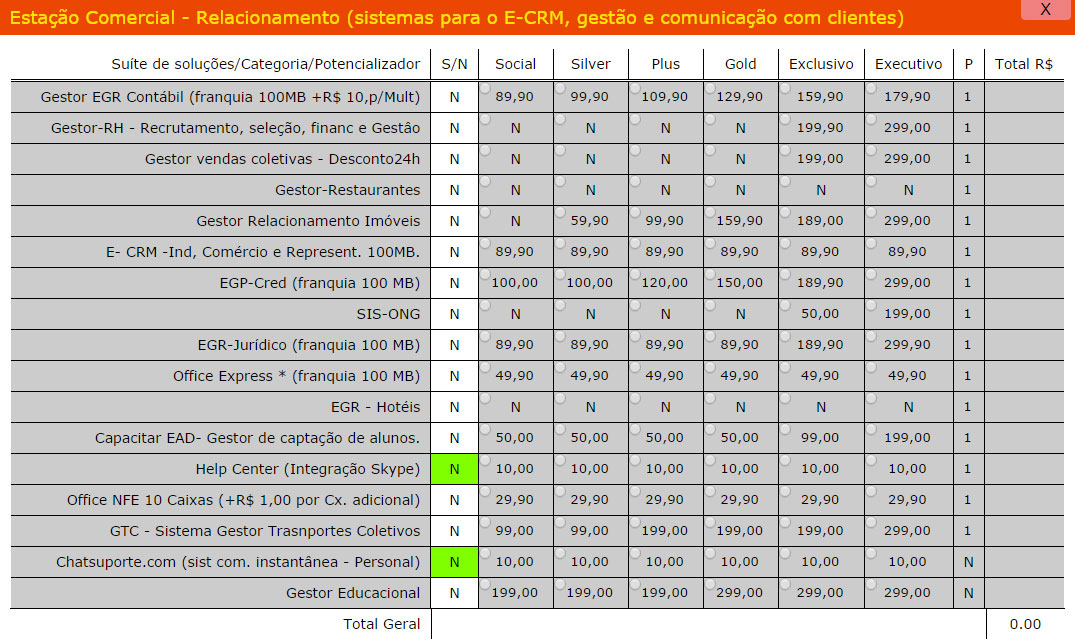 Estação Comercial - Relacionamento (sistemas para o E-CRM, gestão e comunicação com clientes)

X

| Suíte de soluções/Categoria/Potencializador | S/N | Social | Silver | Plus | Gold | Exclusivo | Executivo | P | Total R$ |
|---|---|---|---|---|---|---|---|---|---|
| Gestor EGR Contábil (franquia 100MB +R$ 10,p/Mult) | N | 89,90 | 99,90 | 109,90 | 129,90 | 159,90 | 179,90 | 1 | |
| Gestor-RH - Recrutamento, seleção, financ e Gestão | N | N | N | N | N | 199,90 | 299,00 | 1 | |
| Gestor vendas coletivas - Desconto24h | N | N | N | N | N | 199,00 | 299,00 | 1 | |
| Gestor-Restaurantes | N | N | N | N | N | N | N | 1 | |
| Gestor Relacionamento Imóveis | N | N | 59,90 | 99,90 | 159,90 | 189,00 | 299,00 | 1 | |
| E- CRM -Ind, Comércio e Represent. 100MB. | N | 89,90 | 89,90 | 89,90 | 89,90 | 89,90 | 89,90 | 1 | |
| EGP-Cred (franquia 100 MB) | N | 100,00 | 100,00 | 120,00 | 150,00 | 189,90 | 299,00 | 1 | |
| SIS-ONG | N | N | N | N | N | 50,00 | 199,00 | 1 | |
| EGR-Jurídico (franquia 100 MB) | N | 89,90 | 89,90 | 89,90 | 89,90 | 189,90 | 299,90 | 1 | |
| Office Express * (franquia 100 MB) | N | 49,90 | 49,90 | 49,90 | 49,90 | 49,90 | 49,90 | 1 | |
| EGR - Hotéis | N | N | N | N | N | N | N | 1 | |
| Capacitar EAD- Gestor de captação de alunos. | N | 50,00 | 50,00 | 50,00 | 50,00 | 99,00 | 199,00 | 1 | |
| Help Center (Integração Skype) | N | 10,00 | 10,00 | 10,00 | 10,00 | 10,00 | 10,00 | 1 | |
| Office NFE 10 Caixas (+R$ 1,00 por Cx. adicional) | N | 29,90 | 29,90 | 29,90 | 29,90 | 29,90 | 29,90 | 1 | |
| GTC - Sistema Gestor Trasnportes Coletivos | N | 99,00 | 99,00 | 199,00 | 199,00 | 199,00 | 299,00 | 1 | |
| Chatsuporte.com (sist com. instantânea - Personal) | N | 10,00 | 10,00 | 10,00 | 10,00 | 10,00 | 10,00 | N | |
| Gestor Educacional | N | 199,00 | 199,00 | 199,00 | 299,00 | 299,00 | 299,00 | N | |
| Total Geral | | | | | | | | | 0.00 |